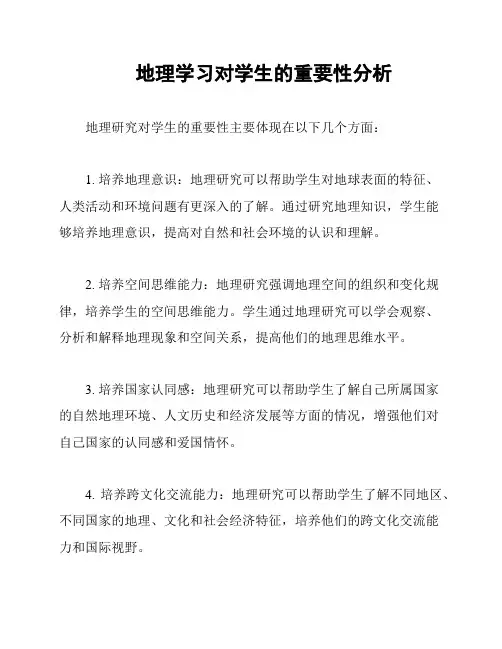 地理学习对学生的重要性分析

地理研究对学生的重要性主要体现在以下几个方面：

1. 培养地理意识：地理研究可以帮助学生对地球表面的特征、人类活动和环境问题有更深入的了解。通过研究地理知识，学生能够培养地理意识，提高对自然和社会环境的认识和理解。

2. 培养空间思维能力：地理研究强调地理空间的组织和变化规律，培养学生的空间思维能力。学生通过地理研究可以学会观察、分析和解释地理现象和空间关系，提高他们的地理思维水平。

3. 培养国家认同感：地理研究可以帮助学生了解自己所属国家的自然地理环境、人文历史和经济发展等方面的情况，增强他们对自己国家的认同感和爱国情怀。

4. 培养跨文化交流能力：地理研究可以帮助学生了解不同地区、不同国家的地理、文化和社会经济特征，培养他们的跨文化交流能力和国际视野。